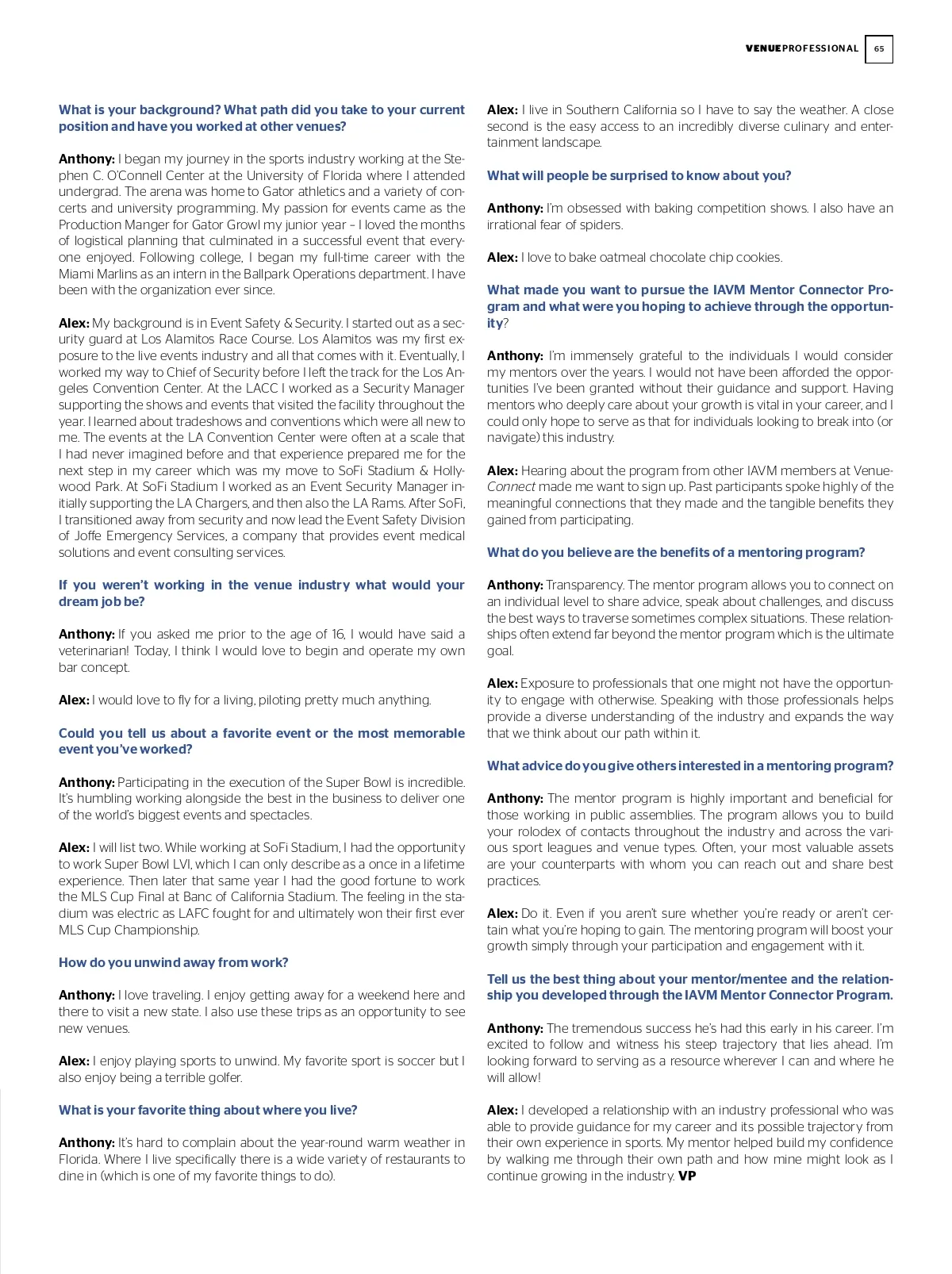 VENUEPROFESSIONAL 65

What is your background? What path did you take to your current position and have you worked at other venues?

Anthony: I began my journey in the sports industry working at the Stephen C. O'Connell Center at the University of Florida where I attended undergrad. The arena was home to Gator athletics and a variety of concerts and university programming. My passion for events came as the Production Manger for Gator Growl my junior year – I loved the months of logistical planning that culminated in a successful event that everyone enjoyed. Following college, I began my full-time career with the Miami Marlins as an intern in the Ballpark Operations department. I have been with the organization ever since.

Alex: My background is in Event Safety & Security. I started out as a security guard at Los Alamitos Race Course. Los Alamitos was my first exposure to the live events industry and all that comes with it. Eventually, I worked my way to Chief of Security before I left the track for the Los Angeles Convention Center. At the LACC I worked as a Security Manager supporting the shows and events that visited the facility throughout the year. I learned about tradeshows and conventions which were all new to me. The events at the LA Convention Center were often at a scale that I had never imagined before and that experience prepared me for the next step in my career which was my move to SoFi Stadium & Hollywood Park. At SoFi Stadium I worked as an Event Security Manager initially supporting the LA Chargers, and then also the LA Rams. After SoFi, I transitioned away from security and now lead the Event Safety Division of Joffe Emergency Services, a company that provides event medical solutions and event consulting services.

If you weren't working in the venue industry what would your dream job be?

Anthony: If you asked me prior to the age of 16, I would have said a veterinarian! Today, I think I would love to begin and operate my own bar concept.

Alex: I would love to fly for a living, piloting pretty much anything.

Could you tell us about a favorite event or the most memorable event you've worked?

Anthony: Participating in the execution of the Super Bowl is incredible. It's humbling working alongside the best in the business to deliver one of the world's biggest events and spectacles.

Alex: I will list two. While working at SoFi Stadium, I had the opportunity to work Super Bowl LVI, which I can only describe as a once in a lifetime experience. Then later that same year I had the good fortune to work the MLS Cup Final at Banc of California Stadium. The feeling in the stadium was electric as LAFC fought for and ultimately won their first ever MLS Cup Championship.

How do you unwind away from work?

Anthony: I love traveling. I enjoy getting away for a weekend here and there to visit a new state. I also use these trips as an opportunity to see new venues.

Alex: I enjoy playing sports to unwind. My favorite sport is soccer but I also enjoy being a terrible golfer.

What is your favorite thing about where you live?

Anthony: It's hard to complain about the year-round warm weather in Florida. Where I live specifically there is a wide variety of restaurants to dine in (which is one of my favorite things to do).

Alex: I live in Southern California so I have to say the weather. A close second is the easy access to an incredibly diverse culinary and entertainment landscape.

What will people be surprised to know about you?

Anthony: I'm obsessed with baking competition shows. I also have an irrational fear of spiders.

Alex: I love to bake oatmeal chocolate chip cookies.

What made you want to pursue the IAVM Mentor Connector Program and what were you hoping to achieve through the opportunity?

Anthony: I'm immensely grateful to the individuals I would consider my mentors over the years. I would not have been afforded the opportunities I've been granted without their guidance and support. Having mentors who deeply care about your growth is vital in your career, and I could only hope to serve as that for individuals looking to break into (or navigate) this industry.

Alex: Hearing about the program from other IAVM members at VenueConnect made me want to sign up. Past participants spoke highly of the meaningful connections that they made and the tangible benefits they gained from participating.

What do you believe are the benefits of a mentoring program?

Anthony: Transparency. The mentor program allows you to connect on an individual level to share advice, speak about challenges, and discuss the best ways to traverse sometimes complex situations. These relationships often extend far beyond the mentor program which is the ultimate goal.

Alex: Exposure to professionals that one might not have the opportunity to engage with otherwise. Speaking with those professionals helps provide a diverse understanding of the industry and expands the way that we think about our path within it.

What advice do you give others interested in a mentoring program?

Anthony: The mentor program is highly important and beneficial for those working in public assemblies. The program allows you to build your rolodex of contacts throughout the industry and across the various sport leagues and venue types. Often, your most valuable assets are your counterparts with whom you can reach out and share best practices.

Alex: Do it. Even if you aren't sure whether you're ready or aren't certain what you're hoping to gain. The mentoring program will boost your growth simply through your participation and engagement with it.

Tell us the best thing about your mentor/mentee and the relationship you developed through the IAVM Mentor Connector Program.

Anthony: The tremendous success he's had this early in his career. I'm excited to follow and witness his steep trajectory that lies ahead. I'm looking forward to serving as a resource wherever I can and where he will allow!

Alex: I developed a relationship with an industry professional who was able to provide guidance for my career and its possible trajectory from their own experience in sports. My mentor helped build my confidence by walking me through their own path and how mine might look as I continue growing in the industry. VP